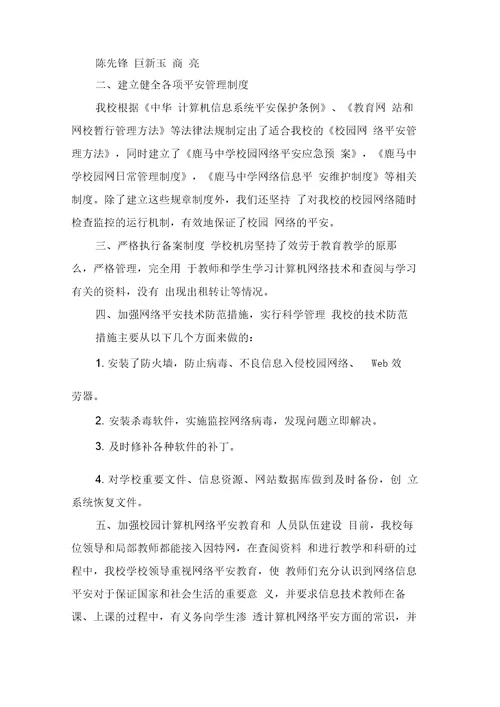 陈先锋 巨新玉 商 亮

二、建立健全各项平安管理制度

我校根据《中华 计算机信息系统平安保护条例》、《教育网 站和网校暂行管理方法》等法律法规制定出了适合我校的《校园网 络平安管理方法》，同时建立了《鹿马中学校园网络平安应急预 案》，《鹿马中学校园网日常管理制度》，《鹿马中学网络信息平 安维护制度》等相关制度。除了建立这些规章制度外，我们还坚持 了对我校的校园网络随时检查监控的运行机制，有效地保证了校园 网络的平安。

三、严格执行备案制度 学校机房坚持了效劳于教育教学的原那么，严格管理，完全用 于教师和学生学习计算机网络技术和查阅与学习有关的资料，没有 出现出租转让等情况。

四、加强网络平安技术防范措施，实行科学管理 我校的技术防范措施主要从以下几个方面来做的：

1. 安装了防火墙，防止病毒、不良信息入侵校园网络、 Web 效劳器。

2. 安装杀毒软件，实施监控网络病毒，发现问题立即解决。

3. 及时修补各种软件的补丁。

4. 对学校重要文件、信息资源、网站数据库做到及时备份，创 立系统恢复文件。

五、加强校园计算机网络平安教育和 人员队伍建设 目前，我校每位领导和局部教师都能接入因特网，在查阅资料 和进行教学和科研的过程中，我校学校领导重视网络平安教育，使 教师们充分认识到网络信息平安对于保证国家和社会生活的重要意 义，并要求信息技术教师在备课、上课的过程中，有义务向学生渗 透计算机网络平安方面的常识，并